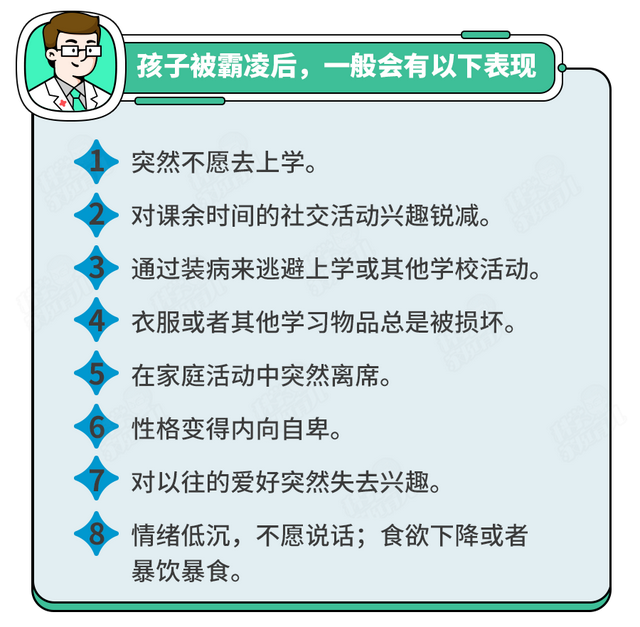 孩子被霸凌后，一般会有以下表现

1 突然不愿去上学。

2 对课余时间的社交活动兴趣锐减。

3 通过装病来逃避上学或其他学校活动。

4 衣服或者其他学习物品总是被损坏。

5 在家庭活动中突然离席。

6 性格变得内向自卑。

7 对以往的爱好突然失去兴趣。

8 情绪低沉，不愿说话；食欲下降或者暴饮暴食。